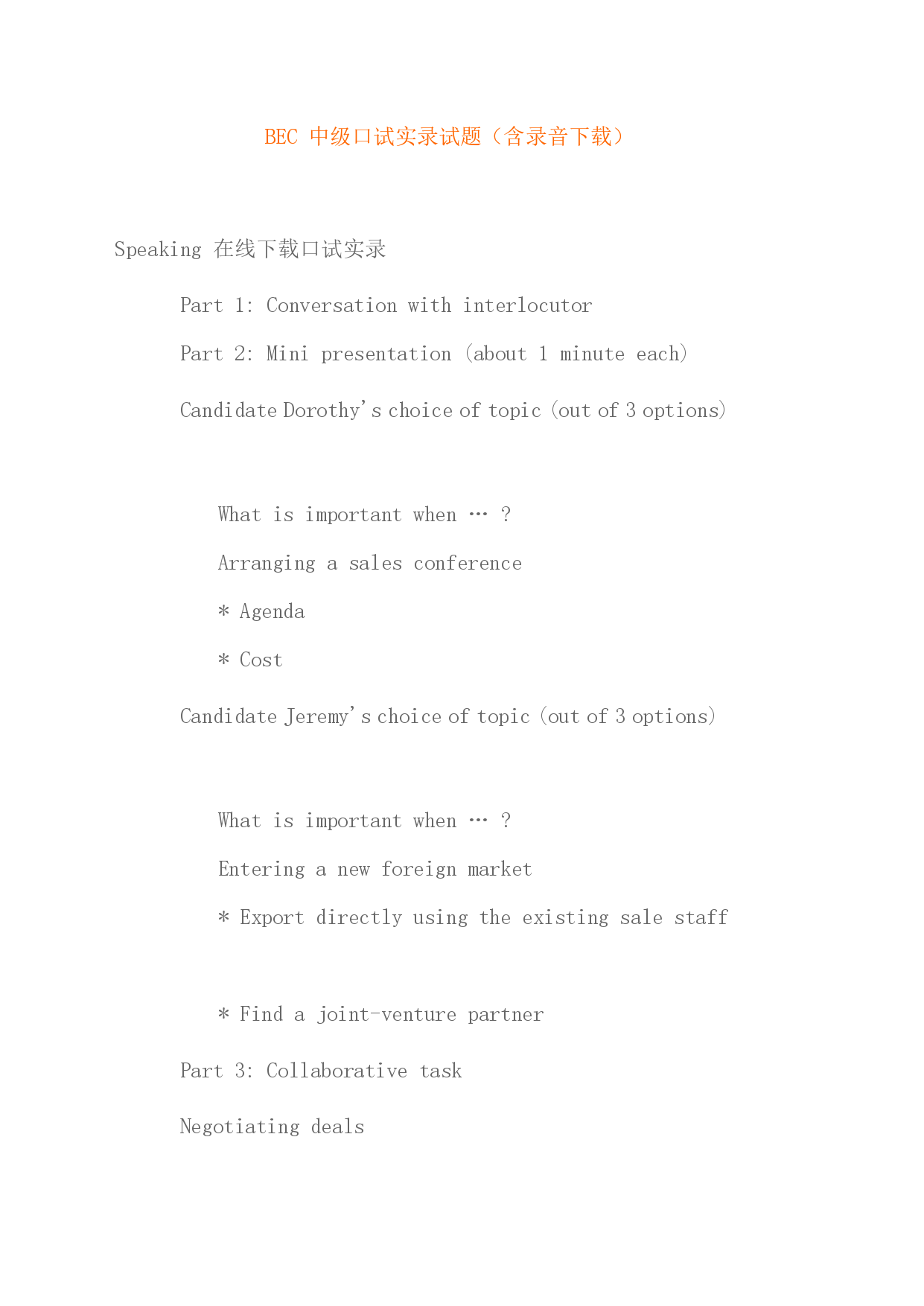 BEC 中级口试实录试题（含录音下载）

Speaking 在线下载口试实录

Part 1: Conversation with interlocutor

Part 2: Mini presentation (about 1 minute each)

Candidate Dorothy's choice of topic (out of 3 options)

What is important when … ?

Arranging a sales conference

* Agenda

* Cost

Candidate Jeremy's choice of topic (out of 3 options)

What is important when … ?

Entering a new foreign market

* Export directly using the existing sale staff

* Find a joint-venture partner

Part 3: Collaborative task

Negotiating deals